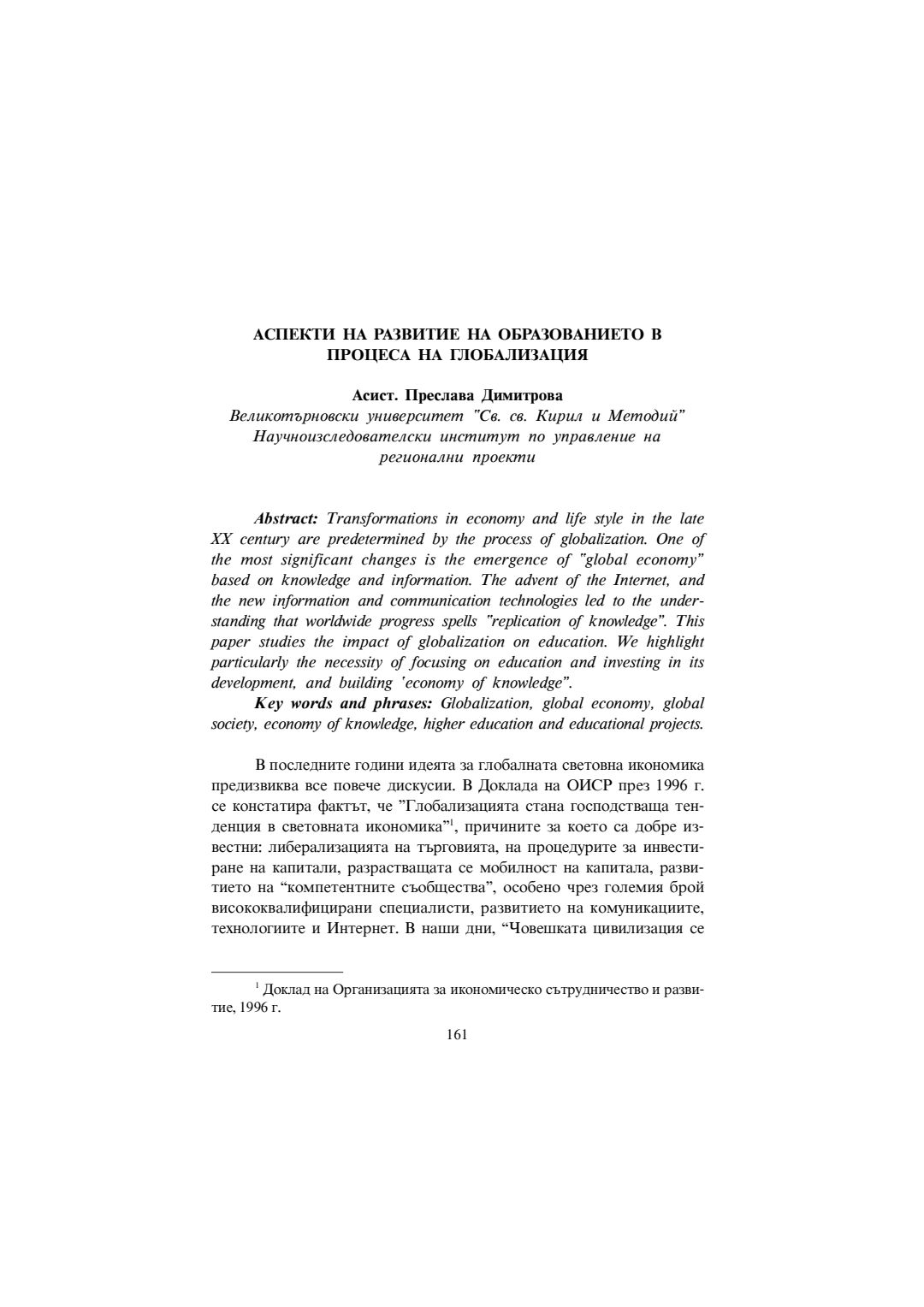 АСПЕКТИ НА РАЗВИТИЕ НА ОБРАЗОВАНИЕТО В ПРОЦЕСА НА ГЛОБАЛИЗАЦИЯ

Асист. Преслава Димитрова
Великотърновски университет "Св. св. Кирил и Методий"
Научноизследователски институт по управление на регионални проекти

Abstract: Transformations in economy and life style in the late XX century are predetermined by the process of globalization. One of the most significant changes is the emergence of "global economy" based on knowledge and information. The advent of the Internet, and the new information and communication technologies led to the understanding that worldwide progress spells "replication of knowledge". This paper studies the impact of globalization on education. We highlight particularly the necessity of focusing on education and investing in its development, and building 'economy of knowledge".

Key words and phrases: Globalization, global economy, global society, economy of knowledge, higher education and educational projects.

В последните години идеята за глобалната световна икономика предизвиква все повече дискусии. В Доклада на ОИСР през 1996 г. се констатира фактът, че "Глобализацията стана господстваща тенденция в световната икономика"$^1$, причините за което са добре известни: либерализацията на търговията, на процедурите за инвестиране на капитали, разрастващата се мобилност на капитала, развитието на "компетентните съобщества", особено чрез големия брой висококвалифицирани специалисти, развитието на комуникациите, технологиите и Интернет. В наши дни, "Човешката цивилизация се

$^1$ Доклад на Организацията за икономическо сътрудничество и развитие, 1996 г.

161